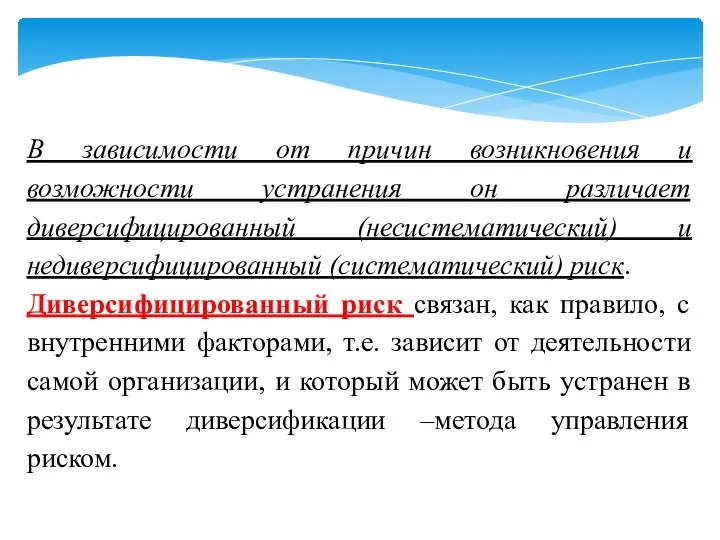 В зависимости от причин возникновения и возможности устранения он различает диверсифицированный (несистематический) и недиверсифицированный (систематический) риск.

Диверсифицированный риск связан, как правило, с внутренними факторами, т.е. зависит от деятельности самой организации, и который может быть устранен в результате диверсификации –метода управления риском.